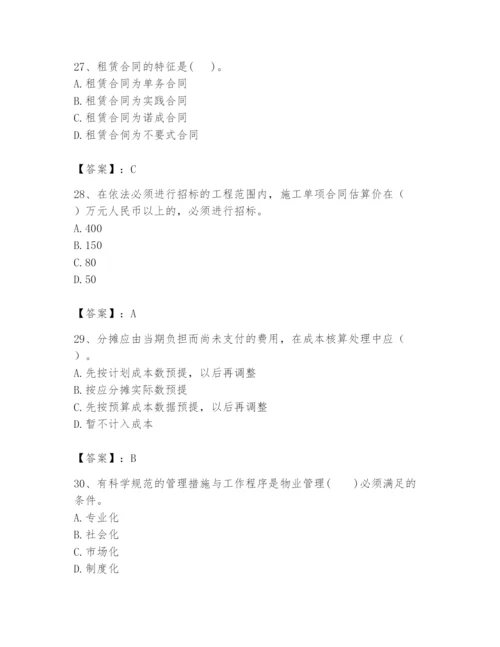 27、租赁合同的特征是(　)。
A.租赁合同为单务合同
B.租赁合同为实践合同
C.租赁合同为诺成合同
D.租赁合伺为不要式合同

【答案】：C

28、在依法必须进行招标的工程范围内，施工单项合同估算价在（　）万元人民币以上的，必须进行招标。
A.400
B.150
C.80
D.50

【答案】：A

29、分摊应由当期负担而尚未支付的费用，在成本核算处理中应（　）。
A.先按计划成本数预提，以后再调整
B.按应分摊实际数预提
C.先按预算成本数据预提，以后再调整
D.暂不计入成本

【答案】：B

30、有科学规范的管理措施与工作程序是物业管理(　)必须满足的条件。
A.专业化
B.社会化
C.市场化
D.制度化